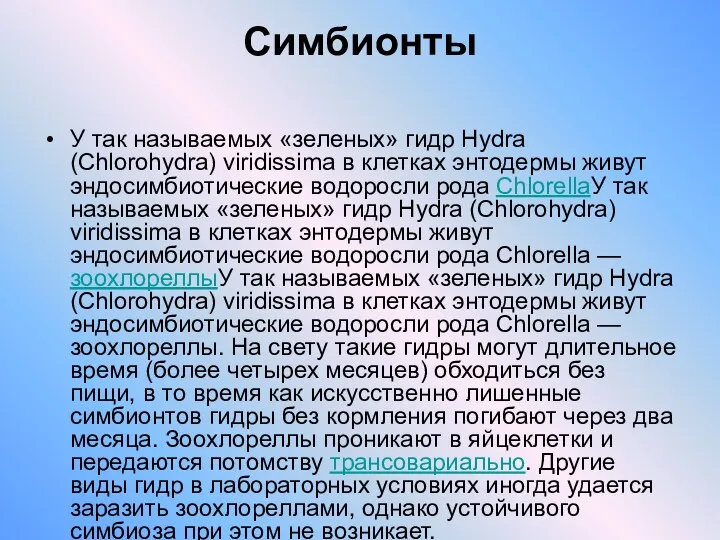 Симбионты

• У так называемых «зеленых» гидр Hydra (Chlorohydra) viridissima в клетках энтодермы живут эндосимбиотические водоросли рода ChlorellaУ так называемых «зеленых» гидр Hydra (Chlorohydra) viridissima в клетках энтодермы живут эндосимбиотические водоросли рода Chlorella — зоохлореллыУ так называемых «зеленых» гидр Hydra (Chlorohydra) viridissima в клетках энтодермы живут эндосимбиотические водоросли рода Chlorella — зоохлореллы. На свету такие гидры могут длительное время (более четырех месяцев) обходиться без пищи, в то время как искусственно лишенные симбионтов гидры без кормления погибают через два месяца. Зоохлореллы проникают в яйцеклетки и передаются потомству трансовариально. Другие виды гидр в лабораторных условиях иногда удается заразить зоохлореллами, однако устойчивого симбиоза при этом не возникает.